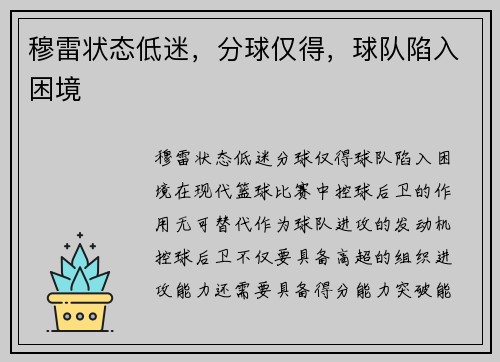 穆雷状态低迷，分球仅得，球队陷入困境

穆雷状态低迷分球仅得球队陷入困境在现代篮球比赛中控球后卫的作用无可替代作为球队进攻的发动机控球后卫不仅要具备高超的组织进攻能力还需要具备得分能力突破能